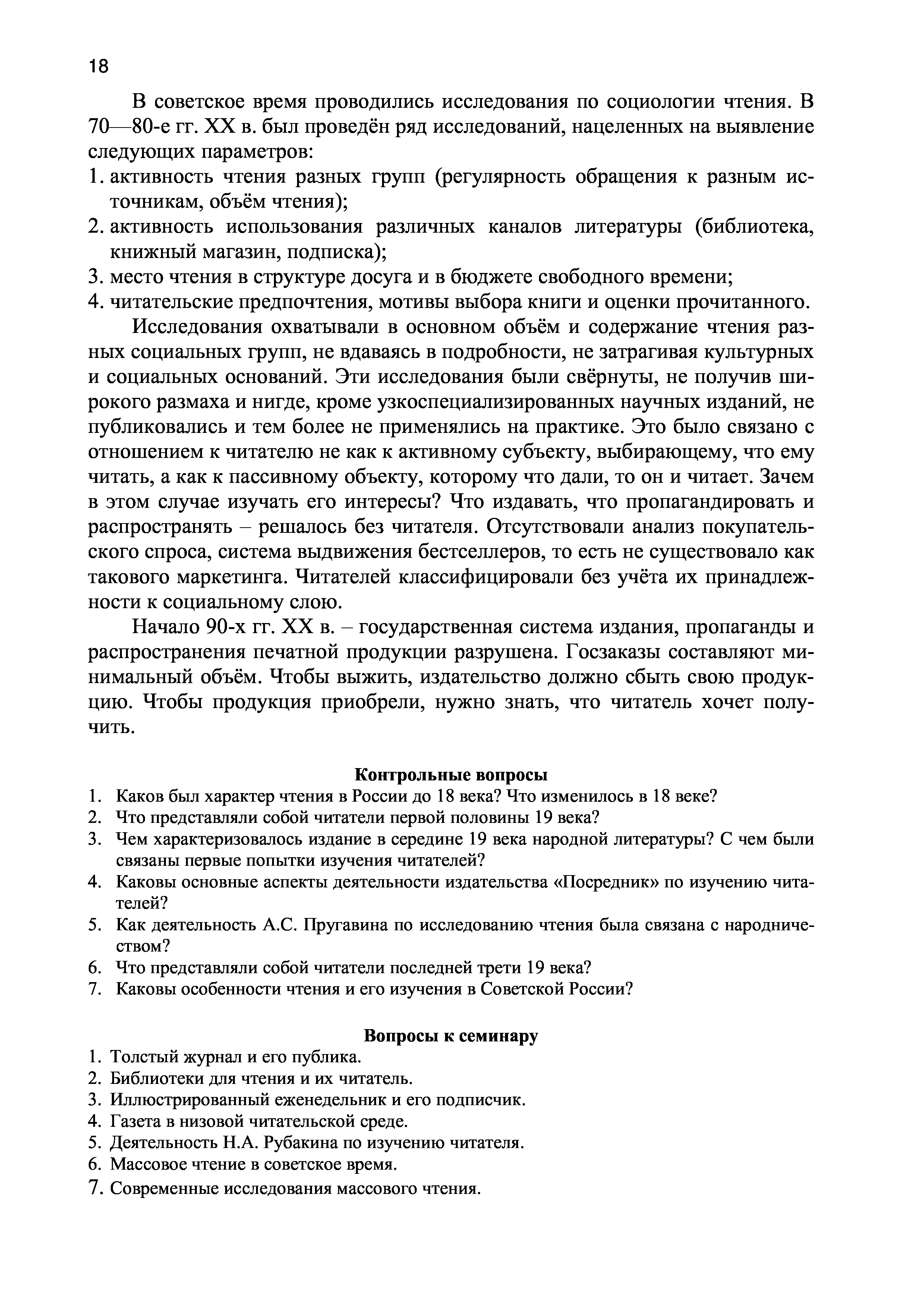 18

В советское время проводились исследования по социологии чтения. В 70—80-е гг. XX в. был проведён ряд исследований, нацеленных на выявление следующих параметров:
1. активность чтения разных групп (регулярность обращения к разным источникам, объём чтения);
2. активность использования различных каналов литературы (библиотека, книжный магазин, подписка);
3. место чтения в структуре досуга и в бюджете свободного времени;
4. читательские предпочтения, мотивы выбора книги и оценки прочитанного.

Исследования охватывали в основном объём и содержание чтения разных социальных групп, не вдаваясь в подробности, не затрагивая культурных и социальных оснований. Эти исследования были свёрнуты, не получив широкого размаха и нигде, кроме узкоспециализированных научных изданий, не публиковались и тем более не применялись на практике. Это было связано с отношением к читателю не как к активному субъекту, выбирающему, что ему читать, а как к пассивному объекту, которому что дали, то он и читает. Зачем в этом случае изучать его интересы? Что издавать, что пропагандировать и распространять – решалось без читателя. Отсутствовали анализ покупательского спроса, система выдвижения бестселлеров, то есть не существовало как такового маркетинга. Читателей классифицировали без учёта их принадлежности к социальному слою.

Начало 90-х гг. XX в. – государственная система издания, пропаганды и распространения печатной продукции разрушена. Госзаказы составляют минимальный объём. Чтобы выжить, издательство должно сбыть свою продукцию. Чтобы продукция приобрели, нужно знать, что читатель хочет получить.

Контрольные вопросы
1. Каков был характер чтения в России до 18 века? Что изменилось в 18 веке?
2. Что представляли собой читатели первой половины 19 века?
3. Чем характеризовалось издание в середине 19 века народной литературы? С чем были связаны первые попытки изучения читателей?
4. Каковы основные аспекты деятельности издательства «Посредник» по изучению читателей?
5. Как деятельность А.С. Пругавина по исследованию чтения была связана с народничеством?
6. Что представляли собой читатели последней трети 19 века?
7. Каковы особенности чтения и его изучения в Советской России?

Вопросы к семинару
1. Толстый журнал и его публика.
2. Библиотеки для чтения и их читатель.
3. Иллюстрированный еженедельник и его подписчик.
4. Газета в низовой читательской среде.
5. Деятельность Н.А. Рубакина по изучению читателя.
6. Массовое чтение в советское время.
7. Современные исследования массового чтения.